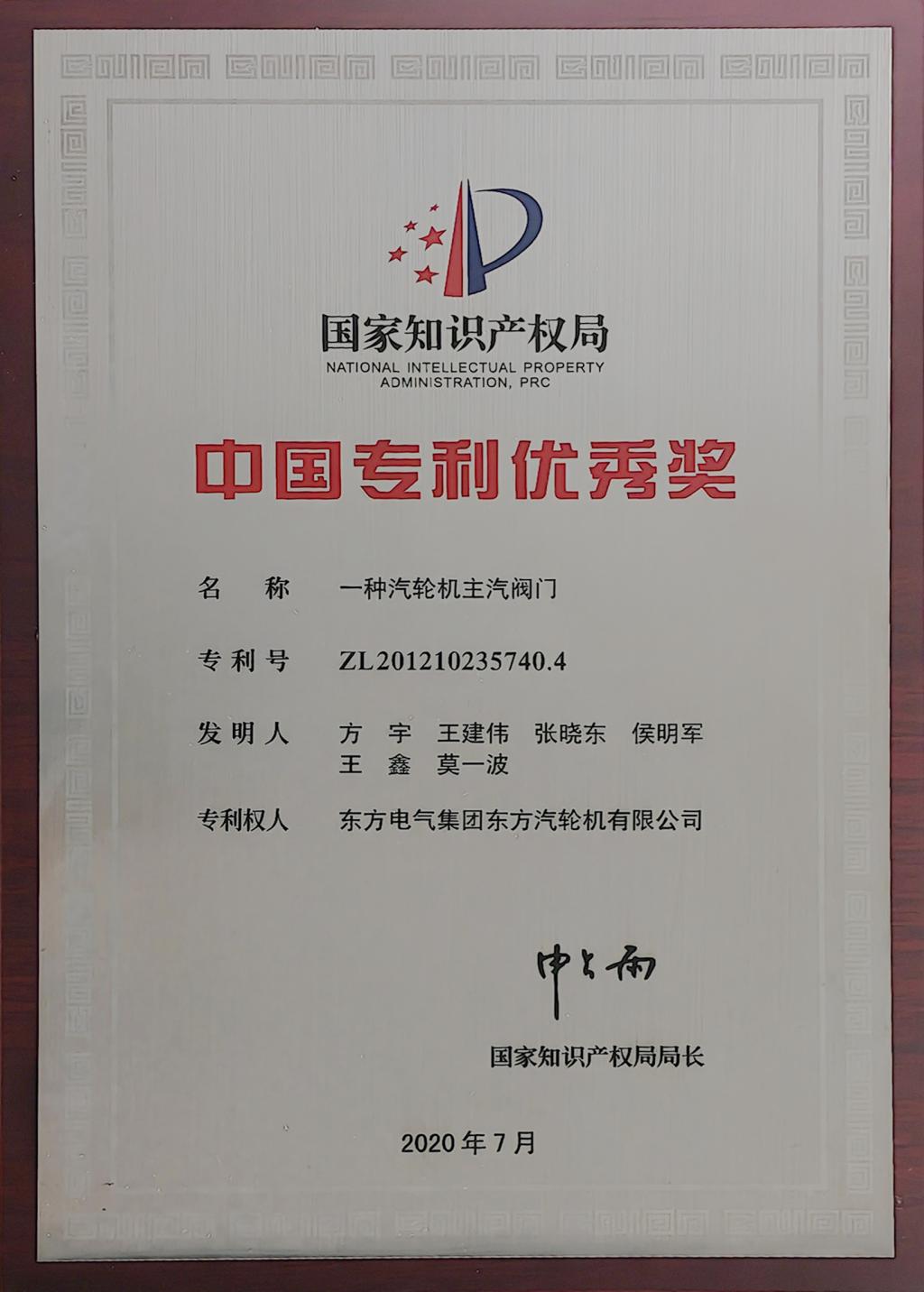 国家知识产权局
NATIONAL INTELLECTUAL PROPERTY
ADMINISTRATION, PRC

中国专利优秀奖

名 称 一种汽轮机主汽阀门

专利号 ZL201210235740.4

发明人 方 宇 王建伟 张晓东 侯明军
王 鑫 莫一波

专利权人 东方电气集团东方汽轮机有限公司

申长雨

国家知识产权局局长

2020年7月